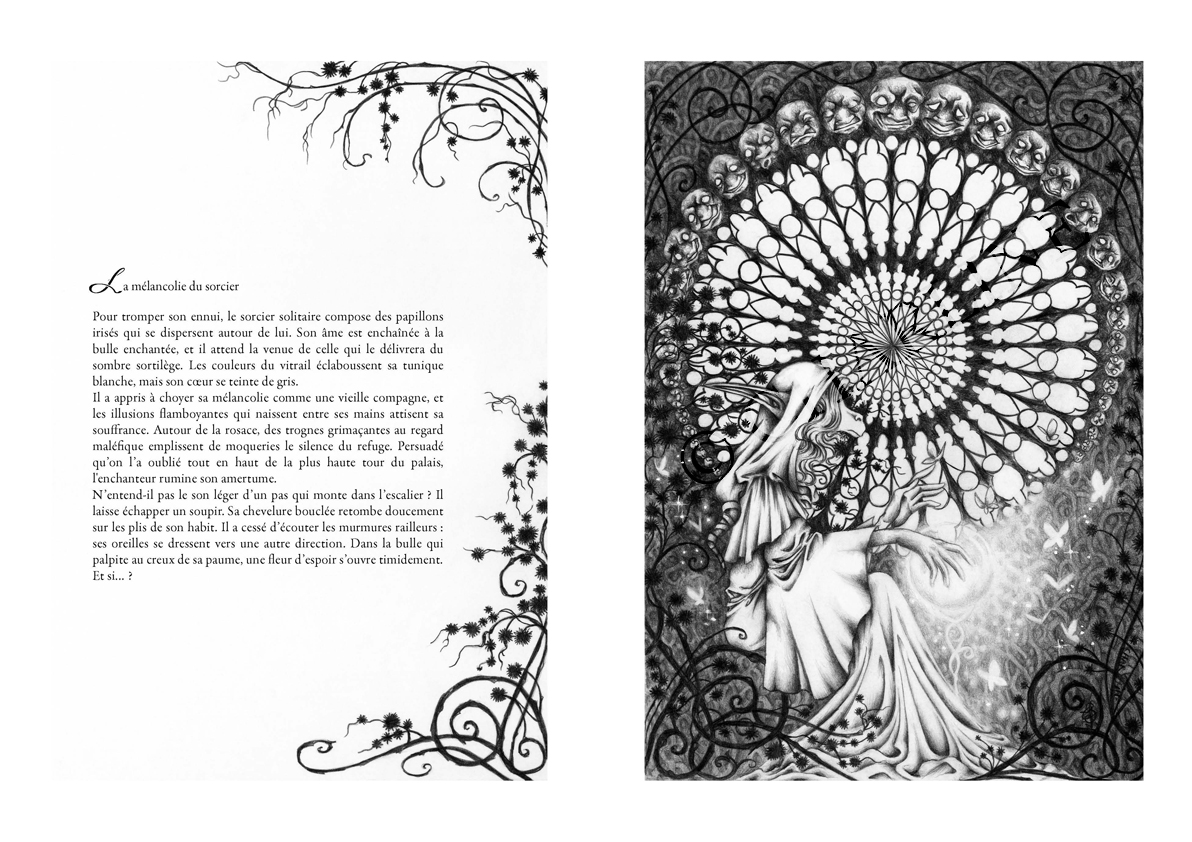 La mélancolie du sorcier

Pour tromper son ennui, le sorcier solitaire compose des papillons irisés qui se dispersent autour de lui. Son âme est enchaînée à la bulle enchantée, et il attend la venue de celle qui le délivrera du sombre sortilège. Les couleurs du vitrail éclaboussent sa tunique blanche, mais son cœur se teinte de gris.
Il a appris à choyer sa mélancolie comme une vieille compagne, et les illusions flamboyantes qui naissent entre ses mains attisent sa souffrance. Autour de la rosace, des trognes grimaçantes au regard maléfique emplissent de moqueries le silence du refuge. Persuadé qu'on l'a oublié tout en haut de la plus haute tour du palais, l'enchanteur rumine son amertume.
N'entend-il pas le son léger d'un pas qui monte dans l'escalier ? Il laisse échapper un soupir. Sa chevelure bouclée retombe doucement sur les plis de son habit. Il a cessé d'écouter les murmures railleurs : ses oreilles se dressent vers une autre direction. Dans la bulle qui palpite au creux de sa paume, une fleur d'espoir s'ouvre timidement. Et si... ?